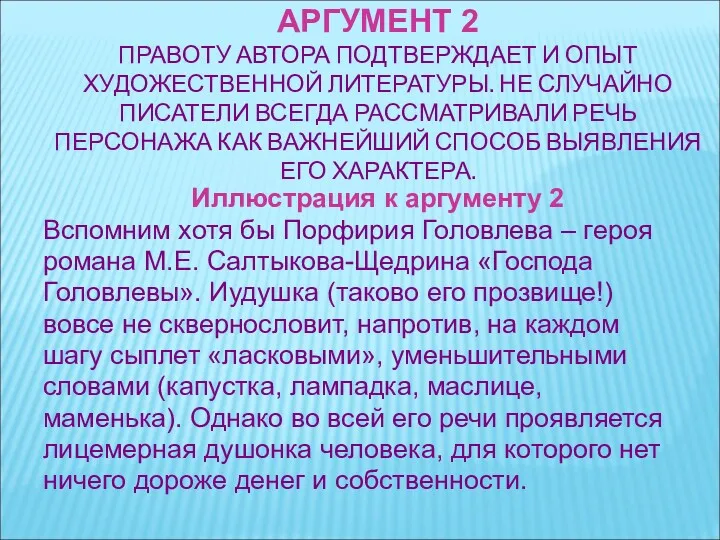 АРГУМЕНТ 2

ПРАВОТУ АВТОРА ПОДТВЕРЖДАЕТ И ОПЫТ ХУДОЖЕСТВЕННОЙ ЛИТЕРАТУРЫ. НЕ СЛУЧАЙНО ПИСАТЕЛИ ВСЕГДА РАССМАТРИВАЛИ РЕЧЬ ПЕРСОНАЖА КАК ВАЖНЕЙШИЙ СПОСОБ ВЫЯВЛЕНИЯ ЕГО ХАРАКТЕРА.

Иллюстрация к аргументу 2

Вспомним хотя бы Порфирия Головлева – героя романа М.Е. Салтыкова-Щедрина «Господа Головлевы». Иудушка (таково его прозвище!) вовсе не сквернословит, напротив, на каждом шагу сыплет «ласковыми», уменьшительными словами (капустка, лампадка, маслице, маменька). Однако во всей его речи проявляется лицемерная душонка человека, для которого нет ничего дороже денег и собственности.